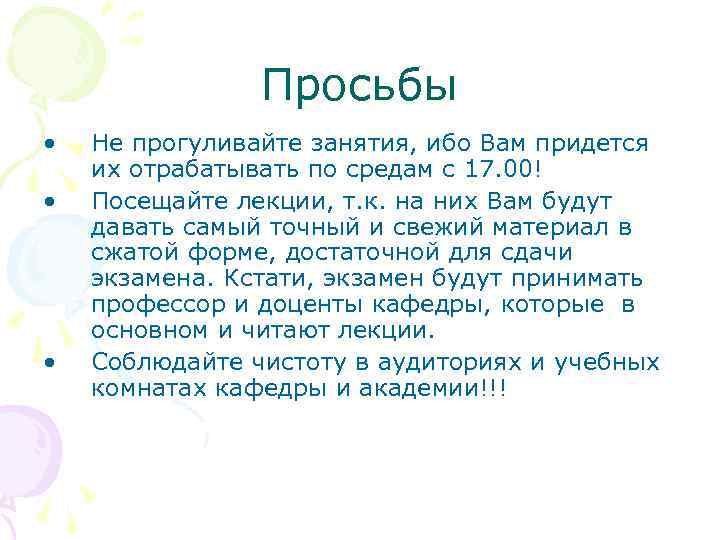 Просьбы

• Не прогуливайте занятия, ибо Вам придется их отрабатывать по средам с 17.00!
• Посещайте лекции, т.к. на них Вам будут давать самый точный и свежий материал в сжатой форме, достаточной для сдачи экзамена. Кстати, экзамен будут принимать профессор и доценты кафедры, которые в основном и читают лекции.
• Соблюдайте чистоту в аудиториях и учебных комнатах кафедры и академии!!!